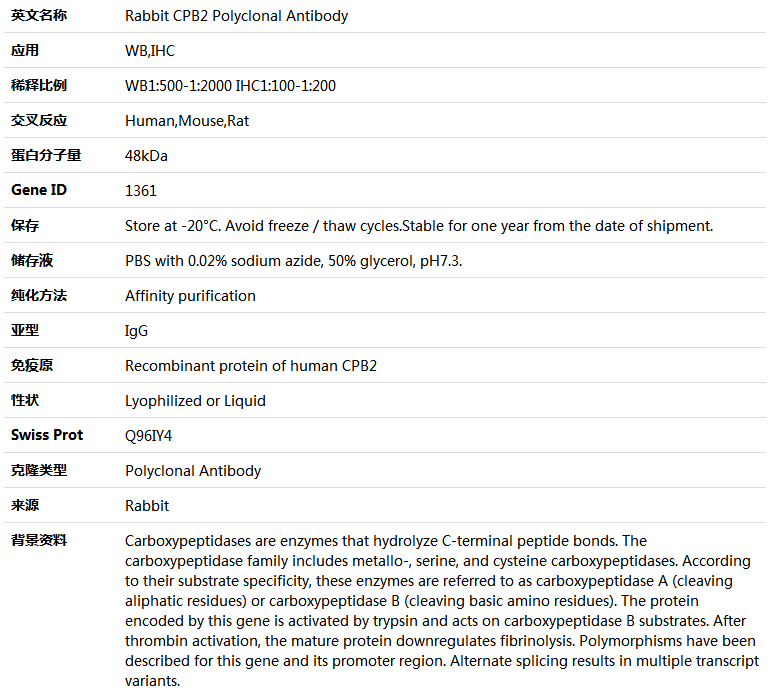 | 英文名称 | Rabbit CPB2 Polyclonal Antibody |
|---|---|
| 应用 | WB,IHC |
| 稀释比例 | WB1:500-1:2000 IHC1:100-1:200 |
| 交叉反应 | Human,Mouse,Rat |
| 蛋白分子量 | 48kDa |
| Gene ID | 1361 |
| 保存 | Store at -20°C. Avoid freeze / thaw cycles.Stable for one year from the date of shipment. |
| 储存液 | PBS with 0.02% sodium azide, 50% glycerol, pH7.3. |
| 纯化方法 | Affinity purification |
| 亚型 | IgG |
| 免疫原 | Recombinant protein of human CPB2 |
| 性状 | Lyophilized or Liquid |
| Swiss Prot | Q96IY4 |
| 克隆类型 | Polyclonal Antibody |
| 来源 | Rabbit |
| 背景资料 | Carboxypeptidases are enzymes that hydrolyze C-terminal peptide bonds. The carboxypeptidase family includes metallo-, serine, and cysteine carboxypeptidases. According to their substrate specificity, these enzymes are referred to as carboxypeptidase A (cleaving aliphatic residues) or carboxypeptidase B (cleaving basic amino residues). The protein encoded by this gene is activated by trypsin and acts on carboxypeptidase B substrates. After thrombin activation, the mature protein downregulates fibrinolysis. Polymorphisms have been described for this gene and its promoter region. Alternate splicing results in multiple transcript variants. |